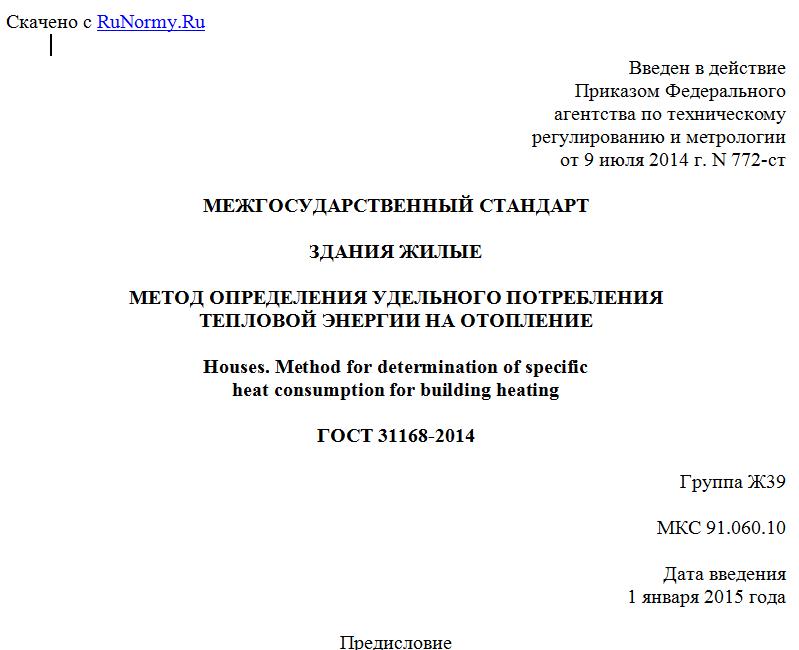 Скачено с RuNormy.Ru

Введен в действие
Приказом Федерального
агентства по техническому
регулированию и метрологии
от 9 июля 2014 г. N 772-ст

МЕЖГОСУДАРСТВЕННЫЙ СТАНДАРТ

ЗДАНИЯ ЖИЛЫЕ

МЕТОД ОПРЕДЕЛЕНИЯ УДЕЛЬНОГО ПОТРЕБЛЕНИЯ
ТЕПЛОВОЙ ЭНЕРГИИ НА ОТОПЛЕНИЕ

Houses. Method for determination of specific
heat consumption for building heating

ГОСТ 31168-2014

Группа Ж39

МКС 91.060.10

Дата введения
1 января 2015 года

Предисловие